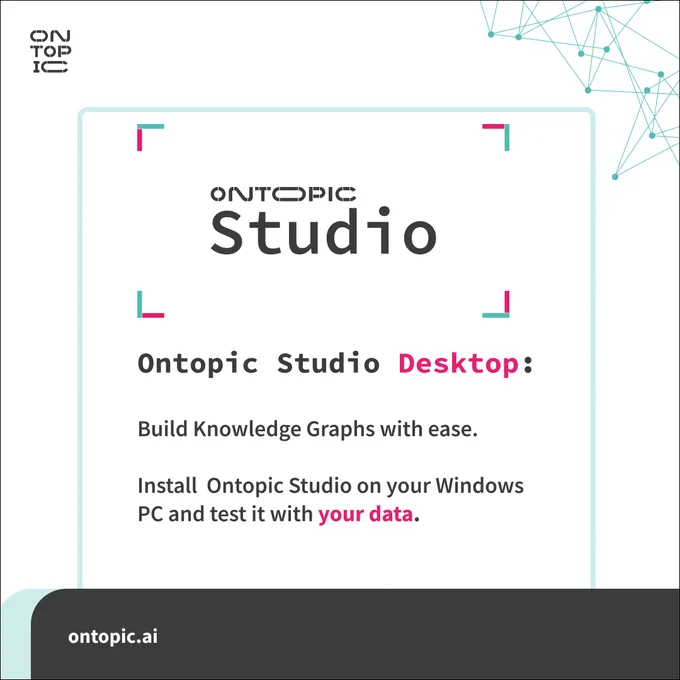 ON
TOP
IC

ONTOPIC
Studio

Ontopic Studio Desktop:

Build Knowledge Graphs with ease.

Install Ontopic Studio on your Windows PC and test it with your data.

ontopic.ai